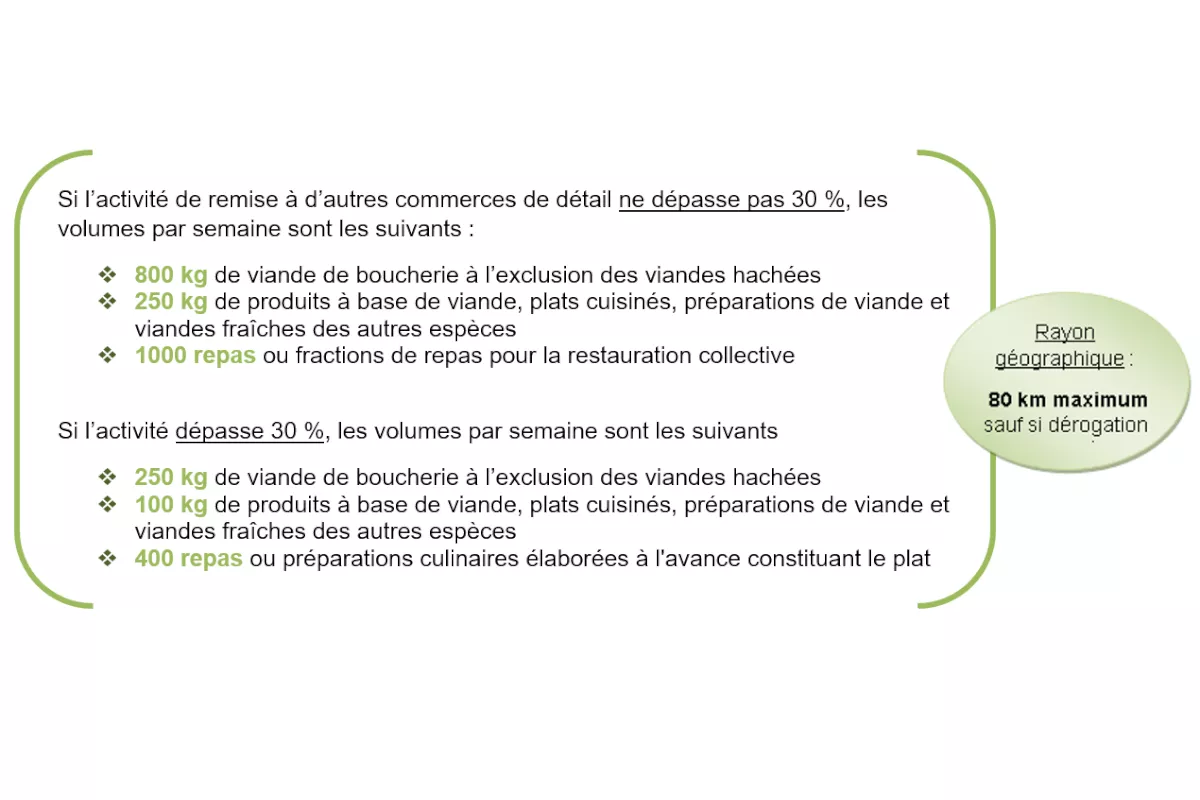 Si l’activité de remise à d’autres commerces de détail ne dépasse pas 30 %, les volumes par semaine sont les suivants :

❖ 800 kg de viande de boucherie à l’exclusion des viandes hachées
❖ 250 kg de produits à base de viande, plats cuisinés, préparations de viande et viandes fraîches des autres espèces
❖ 1000 repas ou fractions de repas pour la restauration collective

Si l’activité dépasse 30 %, les volumes par semaine sont les suivants

❖ 250 kg de viande de boucherie à l’exclusion des viandes hachées
❖ 100 kg de produits à base de viande, plats cuisinés, préparations de viande et viandes fraîches des autres espèces
❖ 400 repas ou préparations culinaires élaborées à l'avance constituant le plat

Rayon géographique :

80 km maximum sauf si dérogation